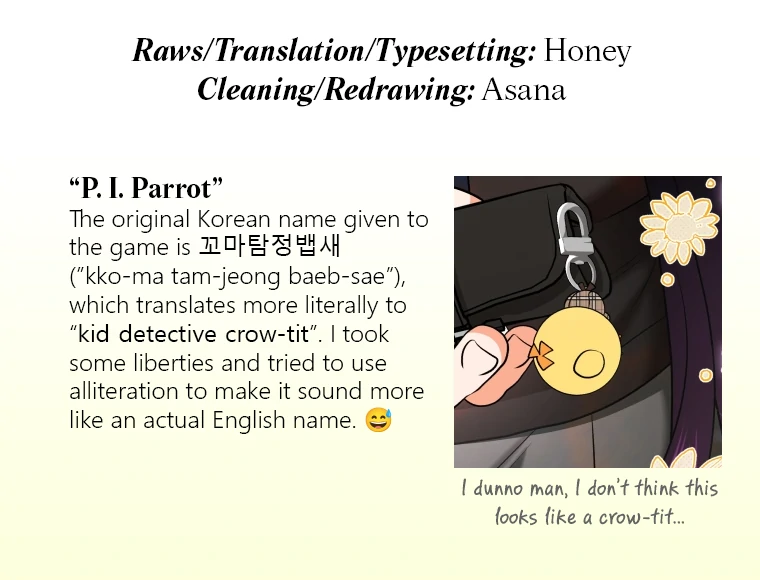 Raws/Translation/Typesetting: Honey
Cleaning/Redrawing: Asana

"P. I. Parrot"
The original Korean name given to the game is 꼬마탐정뱁새 ("kko-ma tam-jeong baeb-sae"), which translates more literally to "kid detective crow-tit". I took some liberties and tried to use alliteration to make it sound more like an actual English name. 😅

I dunno man, I don't think this looks like a crow-tit...